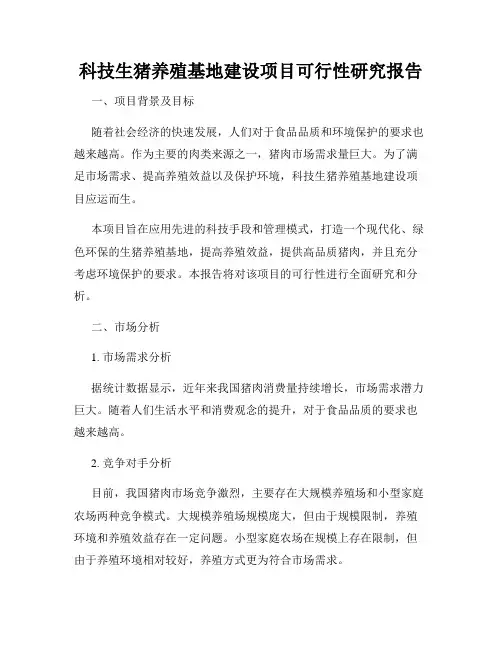 科技生猪养殖基地建设项目可行性研究报告

一、项目背景及目标

随着社会经济的快速发展，人们对于食品品质和环境保护的要求也越来越高。作为主要的肉类来源之一，猪肉市场需求量巨大。为了满足市场需求、提高养殖效益以及保护环境，科技生猪养殖基地建设项目应运而生。

本项目旨在应用先进的科技手段和管理模式，打造一个现代化、绿色环保的生猪养殖基地，提高养殖效益，提供高品质猪肉，并且充分考虑环境保护的要求。本报告将对该项目的可行性进行全面研究和分析。

二、市场分析

1. 市场需求分析

据统计数据显示，近年来我国猪肉消费量持续增长，市场需求潜力巨大。随着人们生活水平和消费观念的提升，对于食品品质的要求也越来越高。

2. 竞争对手分析

目前，我国猪肉市场竞争激烈，主要存在大规模养殖场和小型家庭农场两种竞争模式。大规模养殖场规模庞大，但由于规模限制，养殖环境和养殖效益存在一定问题。小型家庭农场在规模上存在限制，但由于养殖环境相对较好，养殖方式更为符合市场需求。